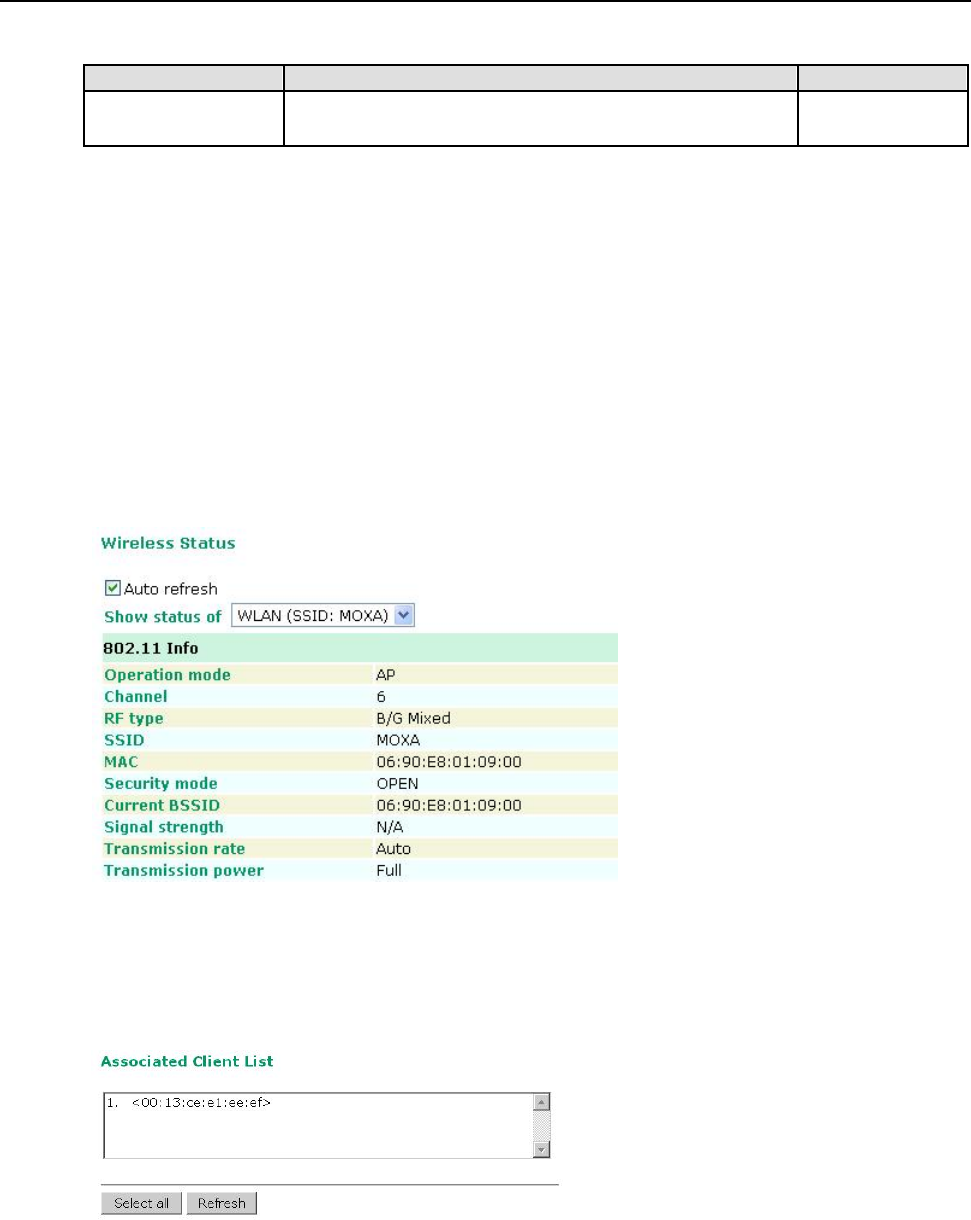 Wireless Status

Auto refresh

Show status of WLAN (SSID: MOXA)

| 802.11 Info | |
|---|---|
| Operation mode | AP |
| Channel | 6 |
| RF type | B/G Mixed |
| SSID | MOXA |
| MAC | 06:90:E8:01:09:00 |
| Security mode | OPEN |
| Current BSSID | 06:90:E8:01:09:00 |
| Signal strength | N/A |
| Transmission rate | Auto |
| Transmission power | Full |

Associated Client List

1. <00:13:ce:e1:ee:ef>

Select all Refresh